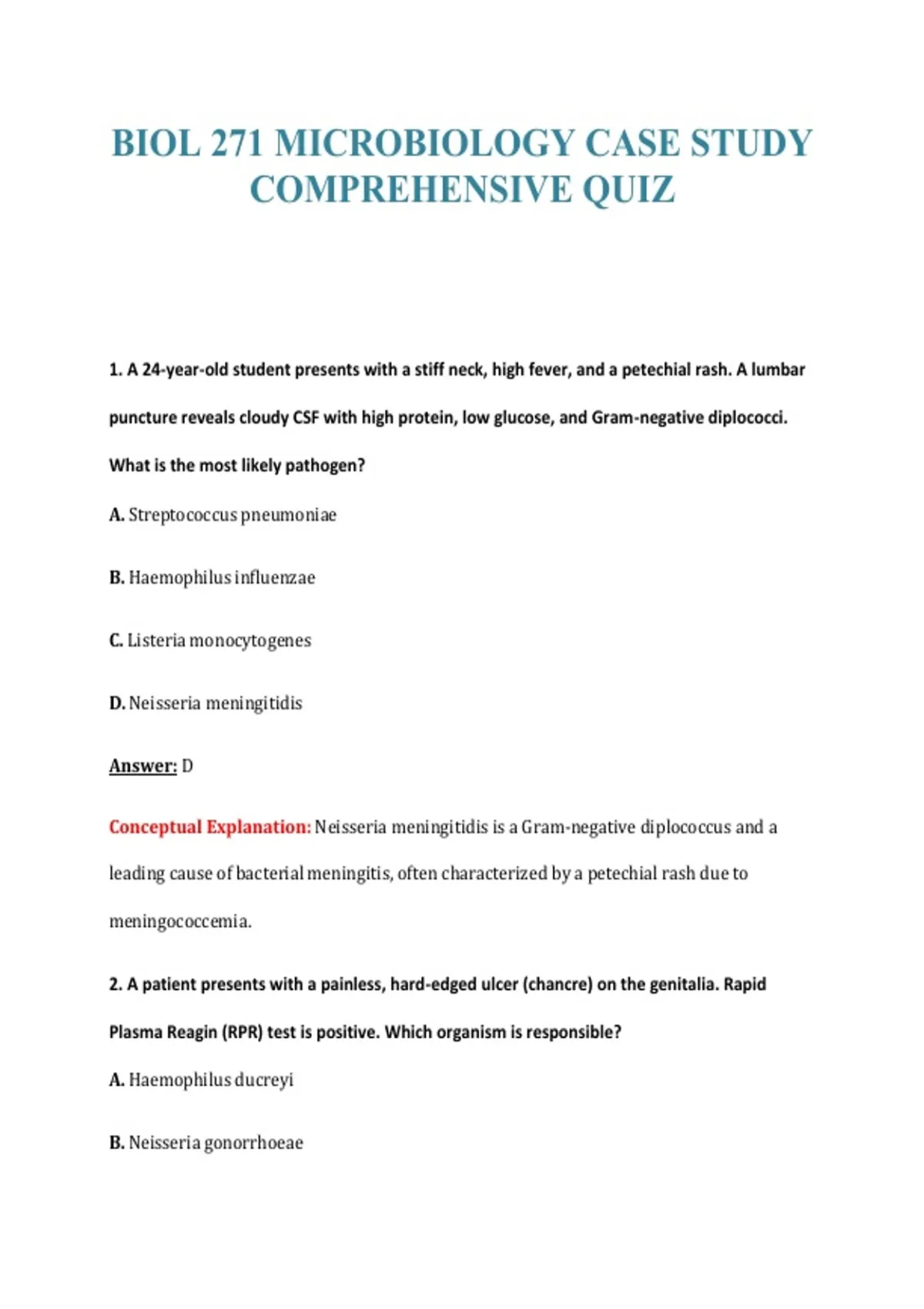 BIOL 271 MICROBIOLOGY CASE STUDY COMPREHENSIVE QUIZ

1. A 24-year-old student presents with a stiff neck, high fever, and a petechial rash. A lumbar puncture reveals cloudy CSF with high protein, low glucose, and Gram-negative diplococci. What is the most likely pathogen?

A. Streptococcus pneumoniae

B. Haemophilus influenzae

C. Listeria monocytogenes

D. Neisseria meningitidis

Answer: D

Conceptual Explanation: Neisseria meningitidis is a Gram-negative diplococcus and a leading cause of bacterial meningitis, often characterized by a petechial rash due to meningococcemia.

2. A patient presents with a painless, hard-edged ulcer (chancre) on the genitalia. Rapid Plasma Reagin (RPR) test is positive. Which organism is responsible?

A. Haemophilus ducreyi

B. Neisseria gonorrhoeae